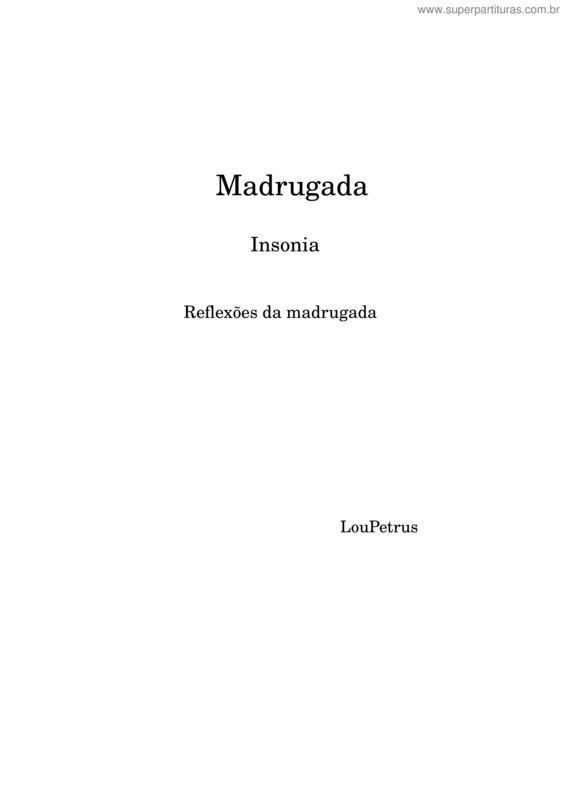 www.superpartituras.com.br

Madrugada

Insonia

Reflexões da madrugada

LouPetrus